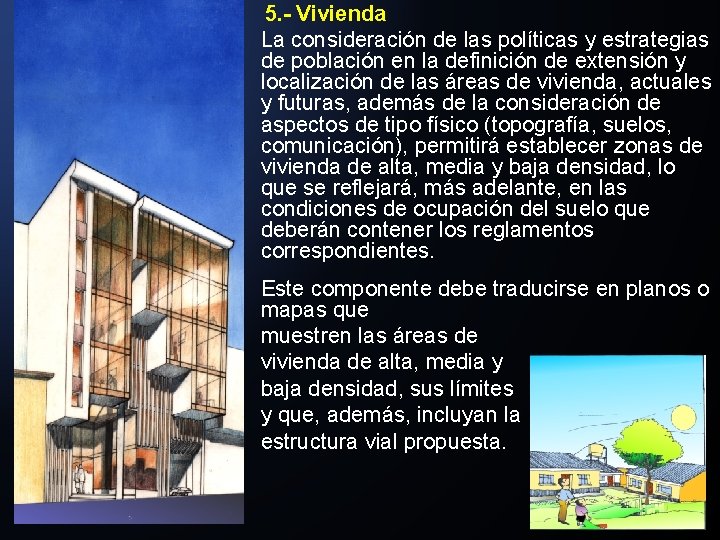 5.- Vivienda

La consideración de las políticas y estrategias de población en la definición de extensión y localización de las áreas de vivienda, actuales y futuras, además de la consideración de aspectos de tipo físico (topografía, suelos, comunicación), permitirá establecer zonas de vivienda de alta, media y baja densidad, lo que se reflejará, más adelante, en las condiciones de ocupación del suelo que deberán contener los reglamentos correspondientes.

Este componente debe traducirse en planos o mapas que muestren las áreas de vivienda de alta, media y baja densidad, sus límites y que, además, incluyan la estructura vial propuesta.